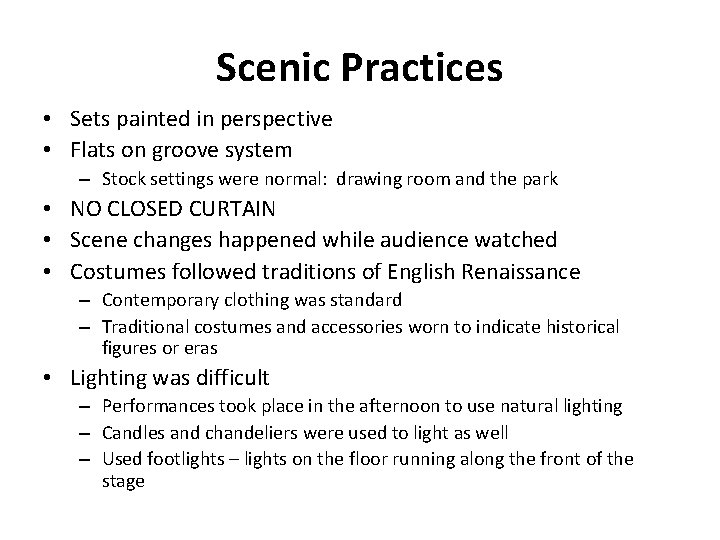 Scenic Practices

• Sets painted in perspective
• Flats on groove system
– Stock settings were normal: drawing room and the park
• NO CLOSED CURTAIN
• Scene changes happened while audience watched
• Costumes followed traditions of English Renaissance
– Contemporary clothing was standard
– Traditional costumes and accessories worn to indicate historical figures or eras
• Lighting was difficult
– Performances took place in the afternoon to use natural lighting
– Candles and chandeliers were used to light as well
– Used footlights – lights on the floor running along the front of the stage